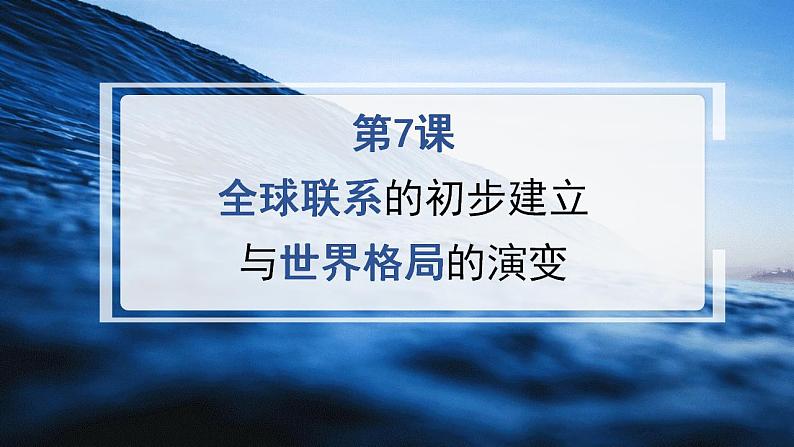 第7课

全球联系的初步建立
与世界格局的演变